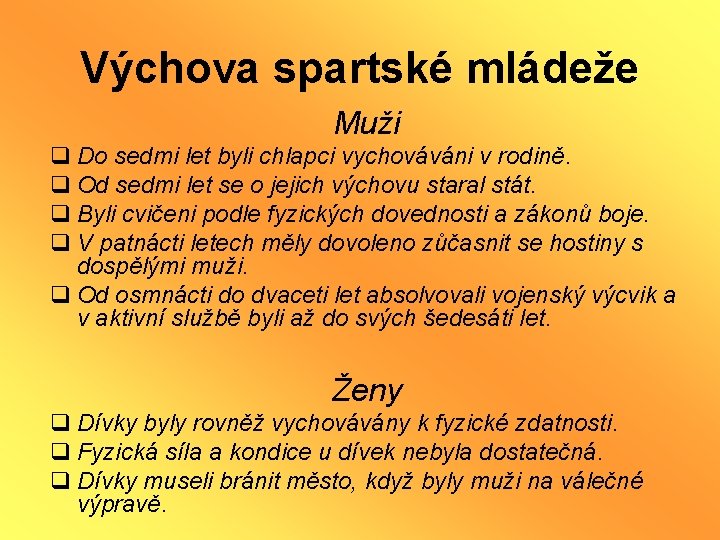 Výchova spartské mládeže

Muži

❑ Do sedmi let byli chlapci vychováváni v rodině.
❑ Od sedmi let se o jejich výchovu staral stát.
❑ Byli cvičeni podle fyzických dovednosti a zákonů boje.
❑ V patnácti letech měly dovoleno zůčasnit se hostiny s dospělými muži.
❑ Od osmnácti do dvaceti let absolvovali vojenský výcvik a v aktivní službě byli až do svých šedesáti let.

Ženy

❑ Dívky byly rovněž vychovávány k fyzické zdatnosti.
❑ Fyzická síla a kondice u dívek nebyla dostatečná.
❑ Dívky museli bránit město, když byly muži na válečné výpravě.